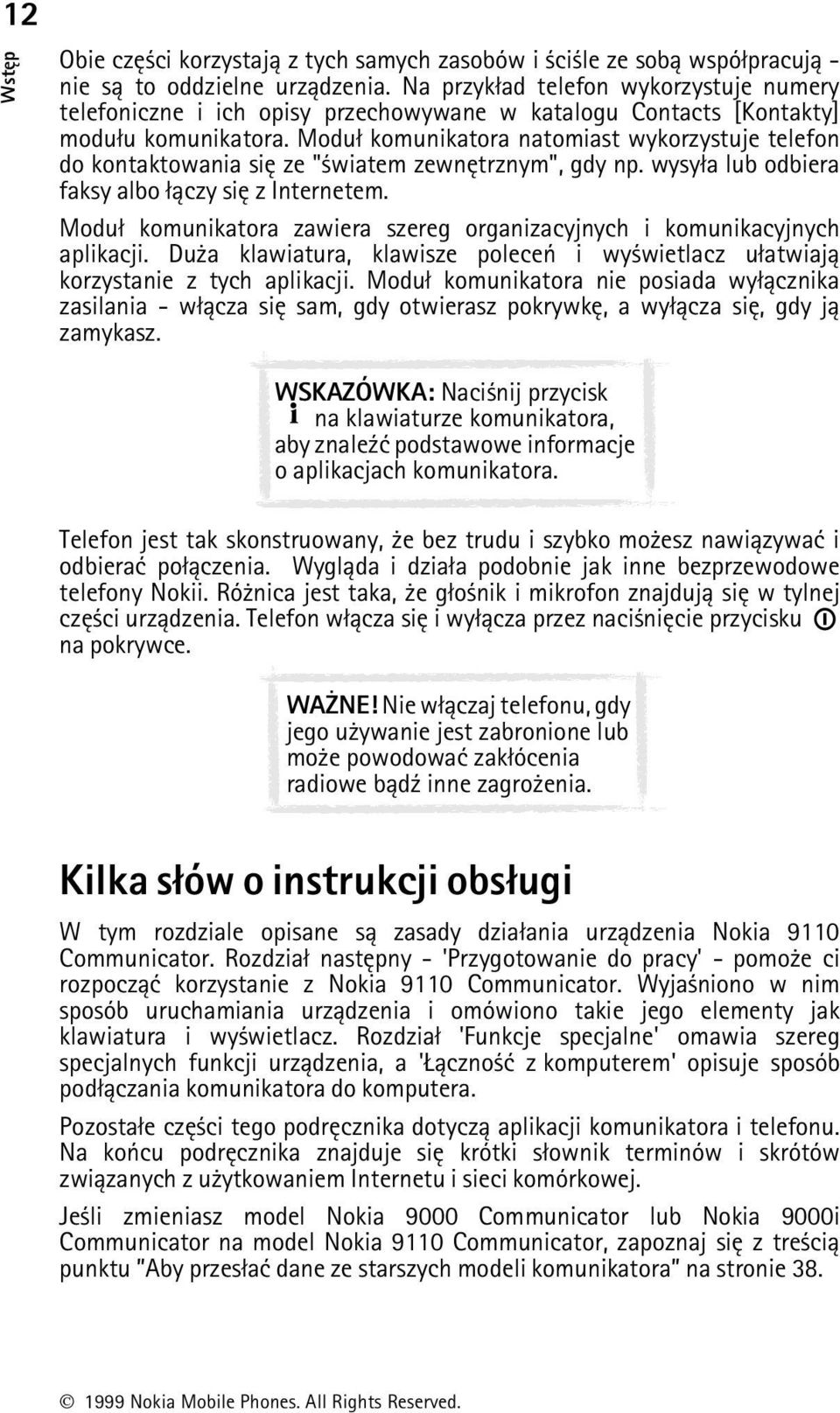 12

Wstęp

Obie części korzystają z tych samych zasobów i ściśle ze sobą współpracują - nie są to oddzielne urządzenia. Na przykład telefon wykorzystuje numery telefoniczne i ich opisy przechowywane w katalogu Contacts [Kontakty] modułu komunikatora. Moduł komunikatora natomiast wykorzystuje telefon do kontaktowania się ze "światem zewnętrznym", gdy np. wysyła lub odbiera faksy albo łączy się z Internetem.

Moduł komunikatora zawiera szereg organizacyjnych i komunikacyjnych aplikacji. Duża klawiatura, klawisze poleceń i wyświetlacz ułatwiają korzystanie z tych aplikacji. Moduł komunikatora nie posiada wyłącznika zasilania - włącza się sam, gdy otwierasz pokrywkę, a wyłącza się, gdy ją zamykasz.

WSKAZÓWKA: Naciśnij przycisk i na klawiaturze komunikatora, aby znaleźć podstawowe informacje o aplikacjach komunikatora.

Telefon jest tak skonstruowany, że bez trudu i szybko możesz nawiązywać i odbierać połączenia. Wygląda i działa podobnie jak inne bezprzewodowe telefony Nokii. Różnica jest taka, że głośnik i mikrofon znajdują się w tylnej części urządzenia. Telefon włącza się i wyłącza przez naciśnięcie przycisku na pokrywce.

WAŻNE! Nie włączaj telefonu, gdy jego używanie jest zabronione lub może powodować zakłócenia radiowe bądź inne zagrożenia.

Kilka słów o instrukcji obsługi

W tym rozdziale opisane są zasady działania urządzenia Nokia 9110 Communicator. Rozdział następny - 'Przygotowanie do pracy' - pomoże ci rozpocząć korzystanie z Nokia 9110 Communicator. Wyjaśniono w nim sposób uruchamiania urządzenia i omówiono takie jego elementy jak klawiatura i wyświetlacz. Rozdział 'Funkcje specjalne' omawia szereg specjalnych funkcji urządzenia, a 'Łączność z komputerem' opisuje sposób podłączania komunikatora do komputera.

Pozostałe części tego podręcznika dotyczą aplikacji komunikatora i telefonu. Na końcu podręcznika znajduje się krótki słownik terminów i skrótów związanych z użytkowaniem Internetu i sieci komórkowej.

Jeśli zmieniasz model Nokia 9000 Communicator lub Nokia 9000i Communicator na model Nokia 9110 Communicator, zapoznaj się z treścią punktu "Aby przesłać dane ze starszych modeli komunikatora" na stronie 38.

© 1999 Nokia Mobile Phones. All Rights Reserved.